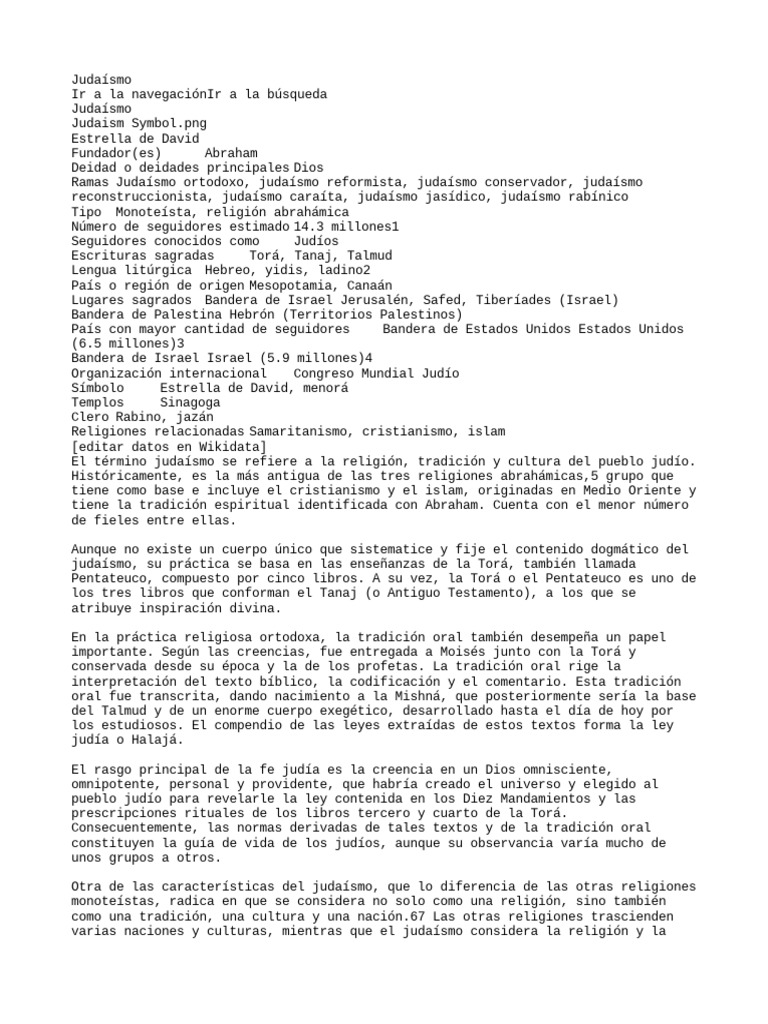 Judaísmo
Ir a la navegaciónIr a la búsqueda
Judaísmo
Judaism Symbol.png
Estrella de David
Fundador(es)	Abraham
Deidad o deidades principales	Dios
Ramas	Judaísmo ortodoxo, judaísmo reformista, judaísmo conservador, judaísmo reconstruccionista, judaísmo caraíta, judaísmo jasídico, judaísmo rabínico
Tipo	Monoteísta, religión abrahámica
Número de seguidores estimado	14.3 millones1
Seguidores conocidos como	Judíos
Escrituras sagradas	Torá, Tanaj, Talmud
Lengua litúrgica	Hebreo, yidis, ladino2
País o región de origen	Mesopotamia, Canaán
Lugares sagrados	Bandera de Israel Jerusalén, Safed, Tiberíades (Israel)
Bandera de Palestina Hebrón (Territorios Palestinos)
País con mayor cantidad de seguidores	Bandera de Estados Unidos Estados Unidos (6.5 millones)3
Bandera de Israel Israel (5.9 millones)4
Organización internacional	Congreso Mundial Judío
Símbolo	Estrella de David, menorá
Templos	Sinagoga
Clero	Rabino, jazán
Religiones relacionadas	Samaritanismo, cristianismo, islam
[editar datos en Wikidata]
El término judaísmo se refiere a la religión, tradición y cultura del pueblo judío. Históricamente, es la más antigua de las tres religiones abrahámicas,5 grupo que tiene como base e incluye el cristianismo y el islam, originadas en Medio Oriente y tiene la tradición espiritual identificada con Abraham. Cuenta con el menor número de fieles entre ellas.

Aunque no existe un cuerpo único que sistematice y fije el contenido dogmático del judaísmo, su práctica se basa en las enseñanzas de la Torá, también llamada Pentateuco, compuesto por cinco libros. A su vez, la Torá o el Pentateuco es uno de los tres libros que conforman el Tanaj (o Antiguo Testamento), a los que se atribuye inspiración divina.

En la práctica religiosa ortodoxa, la tradición oral también desempeña un papel importante. Según las creencias, fue entregada a Moisés junto con la Torá y conservada desde su época y la de los profetas. La tradición oral rige la interpretación del texto bíblico, la codificación y el comentario. Esta tradición oral fue transcrita, dando nacimiento a la Mishná, que posteriormente sería la base del Talmud y de un enorme cuerpo exegético, desarrollado hasta el día de hoy por los estudiosos. El compendio de las leyes extraídas de estos textos forma la ley judía o Halajá.

El rasgo principal de la fe judía es la creencia en un Dios omnisciente, omnipotente, personal y providente, que habría creado el universo y elegido al pueblo judío para revelarle la ley contenida en los Diez Mandamientos y las prescripciones rituales de los libros tercero y cuarto de la Torá. Consecuentemente, las normas derivadas de tales textos y de la tradición oral constituyen la guía de vida de los judíos, aunque su observancia varía mucho de unos grupos a otros.

Otra de las características del judaísmo, que lo diferencia de las otras religiones monoteístas, radica en que se considera no solo como una religión, sino también como una tradición, una cultura y una nación.67 Las otras religiones trascienden varias naciones y culturas, mientras que el judaísmo considera la religión y la